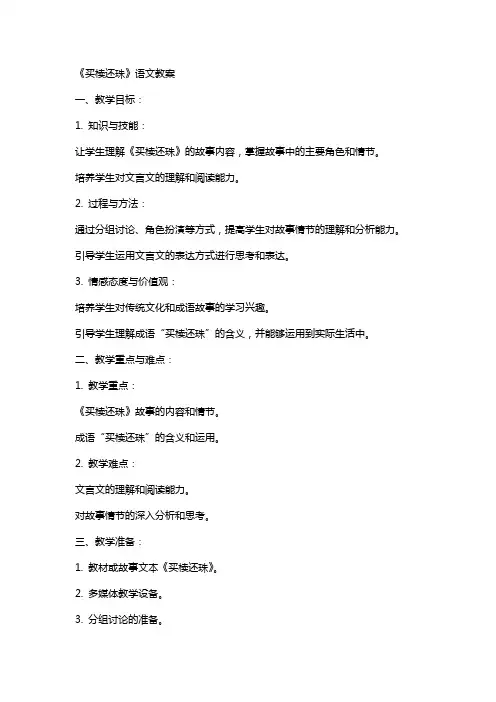 《买椟还珠》语文教案

一、教学目标：

1. 知识与技能：

让学生理解《买椟还珠》的故事内容，掌握故事中的主要角色和情节。

培养学生对文言文的理解和阅读能力。

2. 过程与方法：

通过分组讨论、角色扮演等方式，提高学生对故事情节的理解和分析能力。

引导学生运用文言文的表达方式进行思考和表达。

3. 情感态度与价值观：

培养学生对传统文化和成语故事的学习兴趣。

引导学生理解成语“买椟还珠”的含义，并能够运用到实际生活中。

二、教学重点与难点：

1. 教学重点：

《买椟还珠》故事的内容和情节。

成语“买椟还珠”的含义和运用。

2. 教学难点：

文言文的理解和阅读能力。

对故事情节的深入分析和思考。

三、教学准备：

1. 教材或故事文本《买椟还珠》。

2. 多媒体教学设备。

3. 分组讨论的准备。